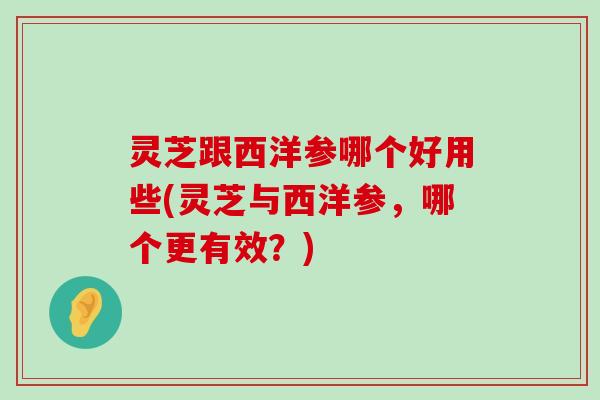 灵芝跟西洋参哪个好用些(灵芝与西洋参，哪个更有效？)